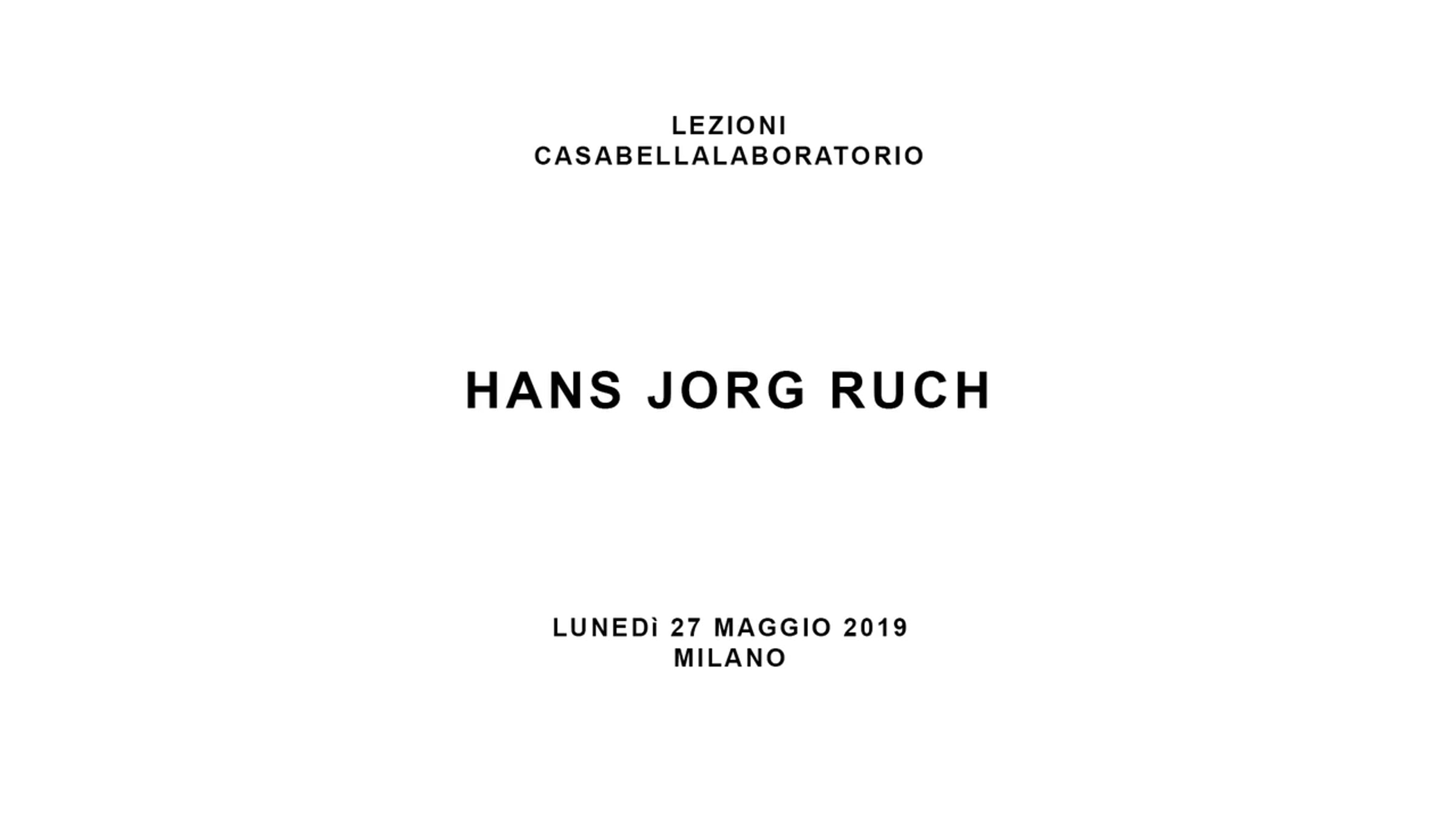 LEZIONI
CASABELLALABORATORIO

HANS JORG RUCH

LUNEDì 27 MAGGIO 2019
MILANO